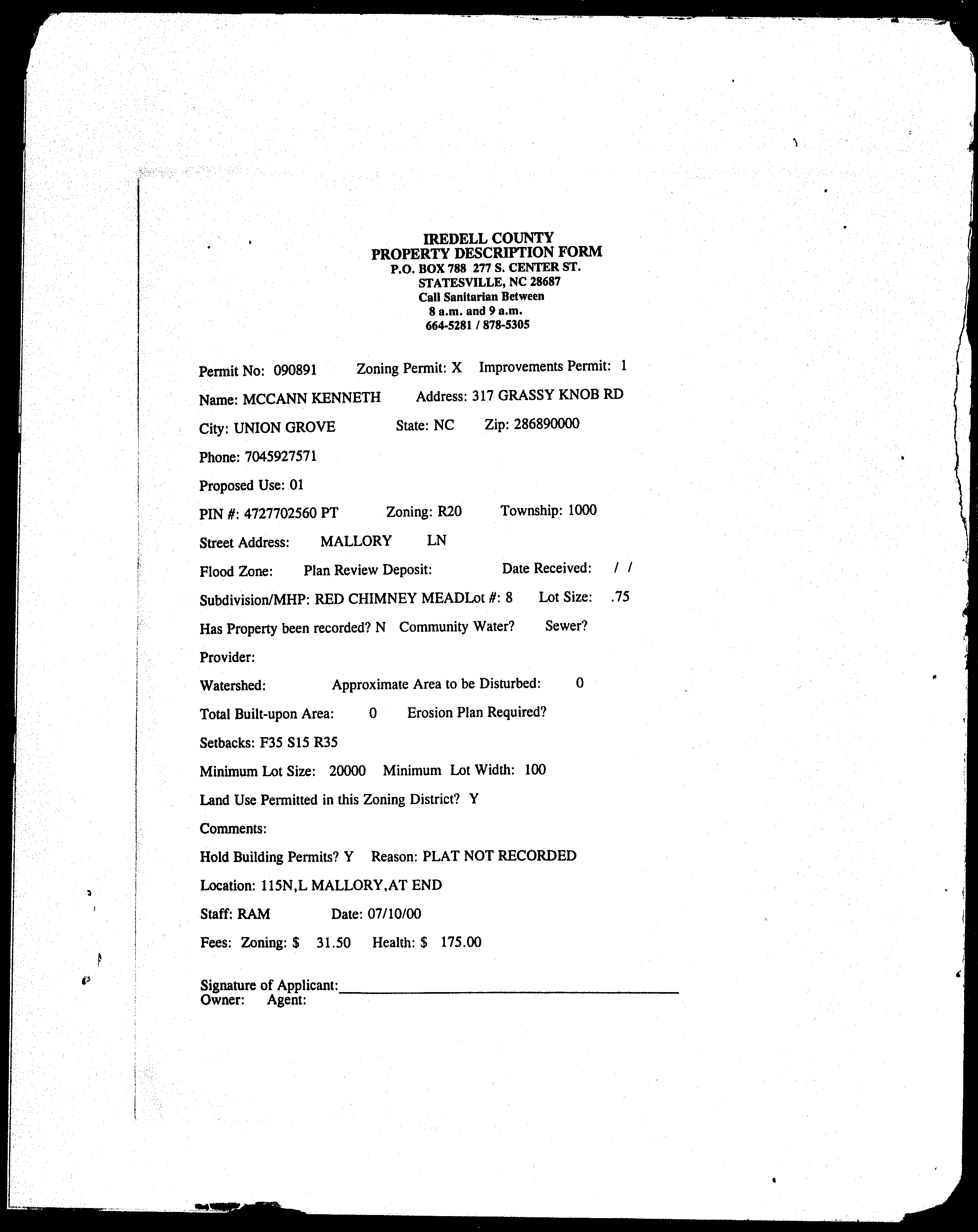 IREDELL COUNTY
PROPERTY DESCRIPTION FORM
P.O. BOX 788 277 S. CENTER ST.
STATESVILLE, NC 28687
Call Sanitarian Between
8 a.m. and 9 a.m.
664-5281 / 878-5305

Permit No: 090891 Zoning Permit: X Improvements Permit: 1

Name: MCCANN KENNETH Address: 317 GRASSY KNOB RD

City: UNION GROVE State: NC Zip: 286890000

Phone: 7045927571

Proposed Use: 01

PIN #: 4727702560 PT Zoning: R20 Township: 1000

Street Address: MALLORY LN

Flood Zone: Plan Review Deposit: Date Received: / /

Subdivision/MHP: RED CHIMNEY MEADLot #: 8 Lot Size: .75

Has Property been recorded? N Community Water? Sewer?

Provider:

Watershed: Approximate Area to be Disturbed: 0

Total Built-upon Area: 0 Erosion Plan Required?

Setbacks: F35 S15 R35

Minimum Lot Size: 20000 Minimum Lot Width: 100

Land Use Permitted in this Zoning District? Y

Comments:

Hold Building Permits? Y Reason: PLAT NOT RECORDED

Location: 115N,L MALLORY,AT END

Staff: RAM Date: 07/10/00

Fees: Zoning: $ 31.50 Health: $ 175.00

Signature of Applicant:
Owner: Agent: